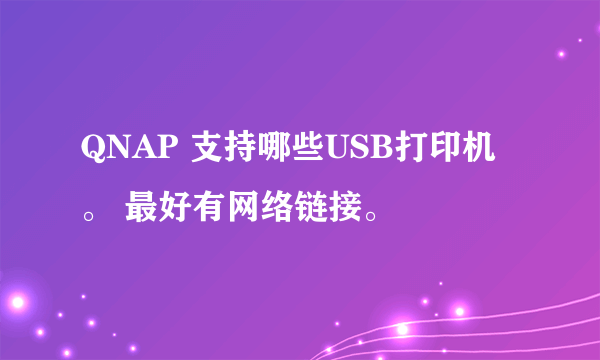 QNAP 支持哪些USB打印机。 最好有网络链接。